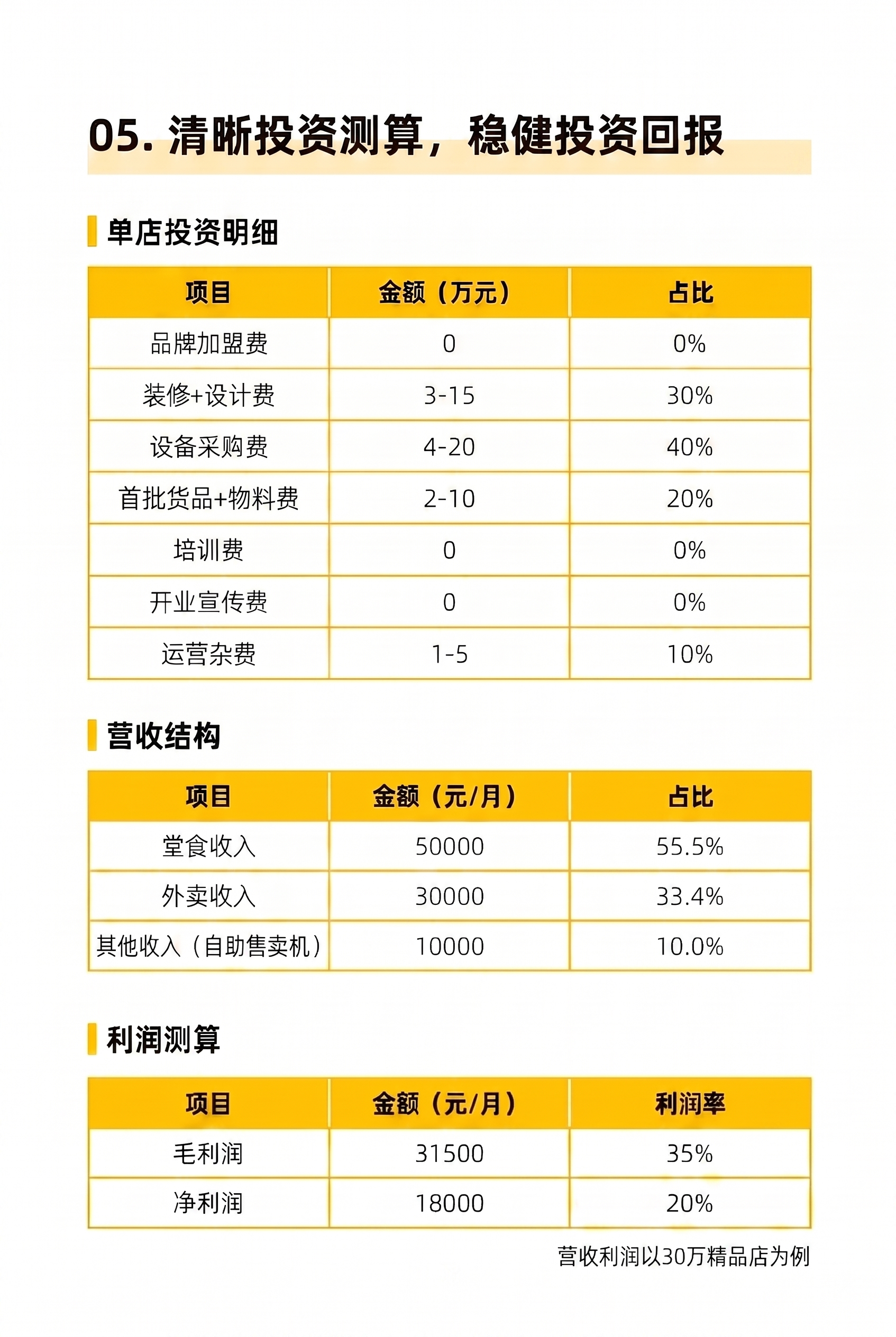 05. 清晰投资测算，稳健投资回报

单店投资明细

| 项目 | 金额（万元） | 占比 |
|---|---|---|
| 品牌加盟费 | 0 | 0% |
| 装修+设计费 | 3-15 | 30% |
| 设备采购费 | 4-20 | 40% |
| 首批货品+物料费 | 2-10 | 20% |
| 培训费 | 0 | 0% |
| 开业宣传费 | 0 | 0% |
| 运营杂费 | 1-5 | 10% |

营收结构

| 项目 | 金额（元/月） | 占比 |
|---|---|---|
| 堂食收入 | 50000 | 55.5% |
| 外卖收入 | 30000 | 33.4% |
| 其他收入（自助售卖机） | 10000 | 10.0% |

利润测算

| 项目 | 金额（元/月） | 利润率 |
|---|---|---|
| 毛利润 | 31500 | 35% |
| 净利润 | 18000 | 20% |

营收利润以30万精品店为例